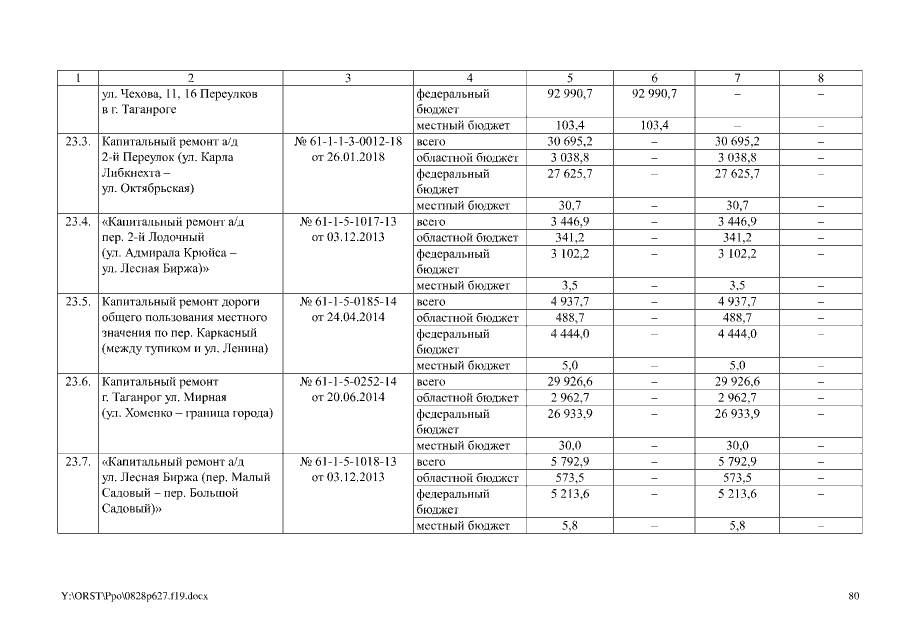 | 1 | 2 | 3 | 4 | 5 | 6 | 7 | 8 |
|---|---|---|---|---|---|---|---|
| | ул. Чехова, 11, 16 Переулков в г. Таганроге | | федеральный бюджет | 92 990,7 | 92 990,7 | – | – |
| | | | местный бюджет | 103,4 | 103,4 | – | – |
| 23.3. | Капитальный ремонт а/д 2-й Переулок (ул. Карла Либкнехта – ул. Октябрьская) | № 61-1-1-3-0012-18 от 26.01.2018 | всего | 30 695,2 | – | 30 695,2 | – |
| | | | областной бюджет | 3 038,8 | – | 3 038,8 | – |
| | | | федеральный бюджет | 27 625,7 | – | 27 625,7 | – |
| | | | местный бюджет | 30,7 | – | 30,7 | – |
| 23.4. | «Капитальный ремонт а/д пер. 2-й Лодочный (ул. Адмирала Крюйса – ул. Лесная Биржа)» | № 61-1-5-1017-13 от 03.12.2013 | всего | 3 446,9 | – | 3 446,9 | – |
| | | | областной бюджет | 341,2 | – | 341,2 | – |
| | | | федеральный бюджет | 3 102,2 | – | 3 102,2 | – |
| | | | местный бюджет | 3,5 | – | 3,5 | – |
| 23.5. | Капитальный ремонт дороги общего пользования местного значения по пер. Каркасный (между тупиком и ул. Ленина) | № 61-1-5-0185-14 от 24.04.2014 | всего | 4 937,7 | – | 4 937,7 | – |
| | | | областной бюджет | 488,7 | – | 488,7 | – |
| | | | федеральный бюджет | 4 444,0 | – | 4 444,0 | – |
| | | | местный бюджет | 5,0 | – | 5,0 | – |
| 23.6. | Капитальный ремонт г. Таганрог ул. Мирная (ул. Хоменко – граница города) | № 61-1-5-0252-14 от 20.06.2014 | всего | 29 926,6 | – | 29 926,6 | – |
| | | | областной бюджет | 2 962,7 | – | 2 962,7 | – |
| | | | федеральный бюджет | 26 933,9 | – | 26 933,9 | – |
| | | | местный бюджет | 30,0 | – | 30,0 | – |
| 23.7. | «Капитальный ремонт а/д ул. Лесная Биржа (пер. Малый Садовый – пер. Большой Садовый)» | № 61-1-5-1018-13 от 03.12.2013 | всего | 5 792,9 | – | 5 792,9 | – |
| | | | областной бюджет | 573,5 | – | 573,5 | – |
| | | | федеральный бюджет | 5 213,6 | – | 5 213,6 | – |
| | | | местный бюджет | 5,8 | – | 5,8 | – |

Y:\ORST\Ppo\0828p627.f19.docx 80